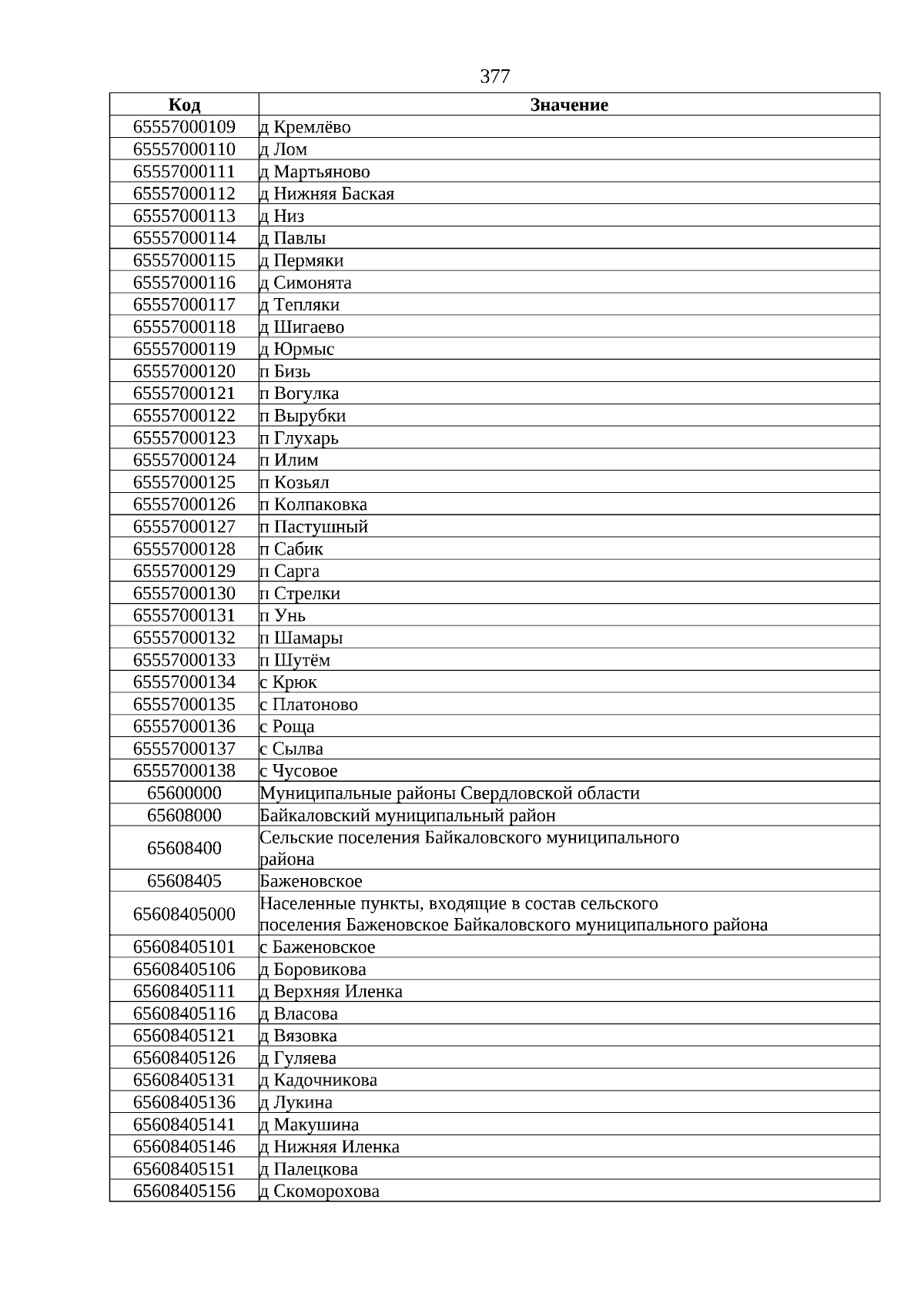 377

| Код | Значение |
|---|---|
| 65557000109 | д Кремлёво |
| 65557000110 | д Лом |
| 65557000111 | д Мартьяново |
| 65557000112 | д Нижняя Баская |
| 65557000113 | д Низ |
| 65557000114 | д Павлы |
| 65557000115 | д Пермяки |
| 65557000116 | д Симонята |
| 65557000117 | д Тепляки |
| 65557000118 | д Шигаево |
| 65557000119 | д Юрмыс |
| 65557000120 | п Бизь |
| 65557000121 | п Вогулка |
| 65557000122 | п Вырубки |
| 65557000123 | п Глухарь |
| 65557000124 | п Илим |
| 65557000125 | п Козьял |
| 65557000126 | п Колпаковка |
| 65557000127 | п Пастушный |
| 65557000128 | п Сабик |
| 65557000129 | п Сарга |
| 65557000130 | п Стрелки |
| 65557000131 | п Унь |
| 65557000132 | п Шамары |
| 65557000133 | п Шутём |
| 65557000134 | с Крюк |
| 65557000135 | с Платоново |
| 65557000136 | с Роща |
| 65557000137 | с Сылва |
| 65557000138 | с Чусовое |
| 65600000 | Муниципальные районы Свердловской области |
| 65608000 | Байкаловский муниципальный район |
| 65608400 | Сельские поселения Байкаловского муниципального района |
| 65608405 | Баженовское |
| 65608405000 | Населенные пункты, входящие в состав сельского поселения Баженовское Байкаловского муниципального района |
| 65608405101 | с Баженовское |
| 65608405106 | д Боровикова |
| 65608405111 | д Верхняя Иленка |
| 65608405116 | д Власова |
| 65608405121 | д Вязовка |
| 65608405126 | д Гуляева |
| 65608405131 | д Кадочникова |
| 65608405136 | д Лукина |
| 65608405141 | д Макушина |
| 65608405146 | д Нижняя Иленка |
| 65608405151 | д Палецкова |
| 65608405156 | д Скоморохова |